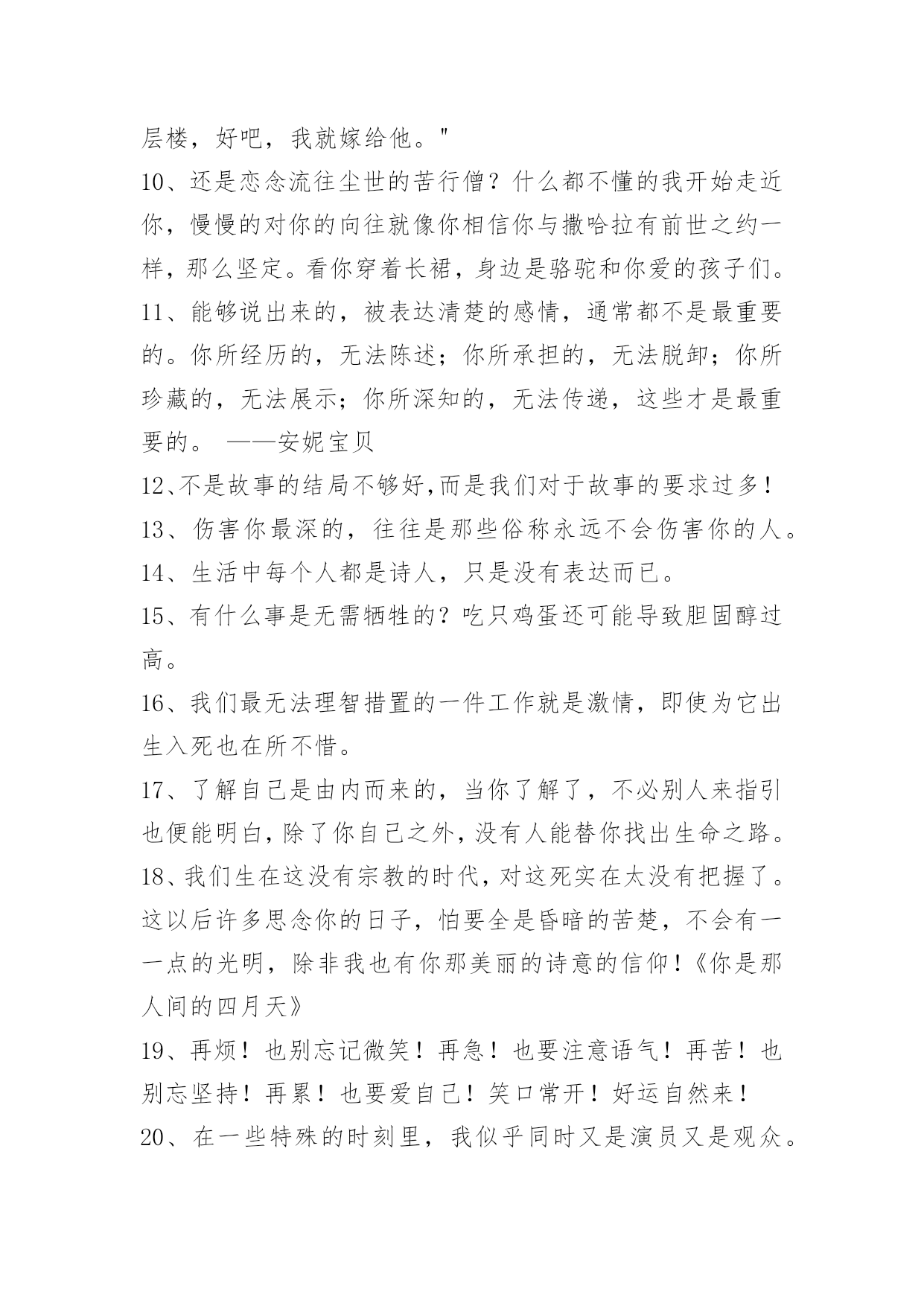 层楼，好吧，我就嫁给他。"

10、还是恋念流往尘世的苦行僧？什么都不懂的我开始走近你，慢慢的对你的向往就像你相信你与撒哈拉有前世之约一样，那么坚定。看你穿着长裙，身边是骆驼和你爱的孩子们。

11、能够说出来的，被表达清楚的感情，通常都不是最重要的。你所经历的，无法陈述；你所承担的，无法脱卸；你所珍藏的，无法展示；你所深知的，无法传递，这些才是最重要的。 ——安妮宝贝

12、不是故事的结局不够好,而是我们对于故事的要求过多！

13、伤害你最深的，往往是那些俗称永远不会伤害你的人。

14、生活中每个人都是诗人，只是没有表达而已。

15、有什么事是无需牺牲的？吃只鸡蛋还可能导致胆固醇过高。

16、我们最无法理智措置的一件工作就是激情，即使为它出生入死也在所不惜。

17、了解自己是由内而来的，当你了解了，不必别人来指引也便能明白，除了你自己之外，没有人能替你找出生命之路。

18、我们生在这没有宗教的时代，对这死实在太没有把握了。这以后许多思念你的日子，怕要全是昏暗的苦楚，不会有一一点的光明，除非我也有你那美丽的诗意的信仰！《你是那人间的四月天》

19、再烦！也别忘记微笑！再急！也要注意语气！再苦！也别忘坚持！再累！也要爱自己！笑口常开！好运自然来！

20、在一些特殊的时刻里，我似乎同时又是演员又是观众。